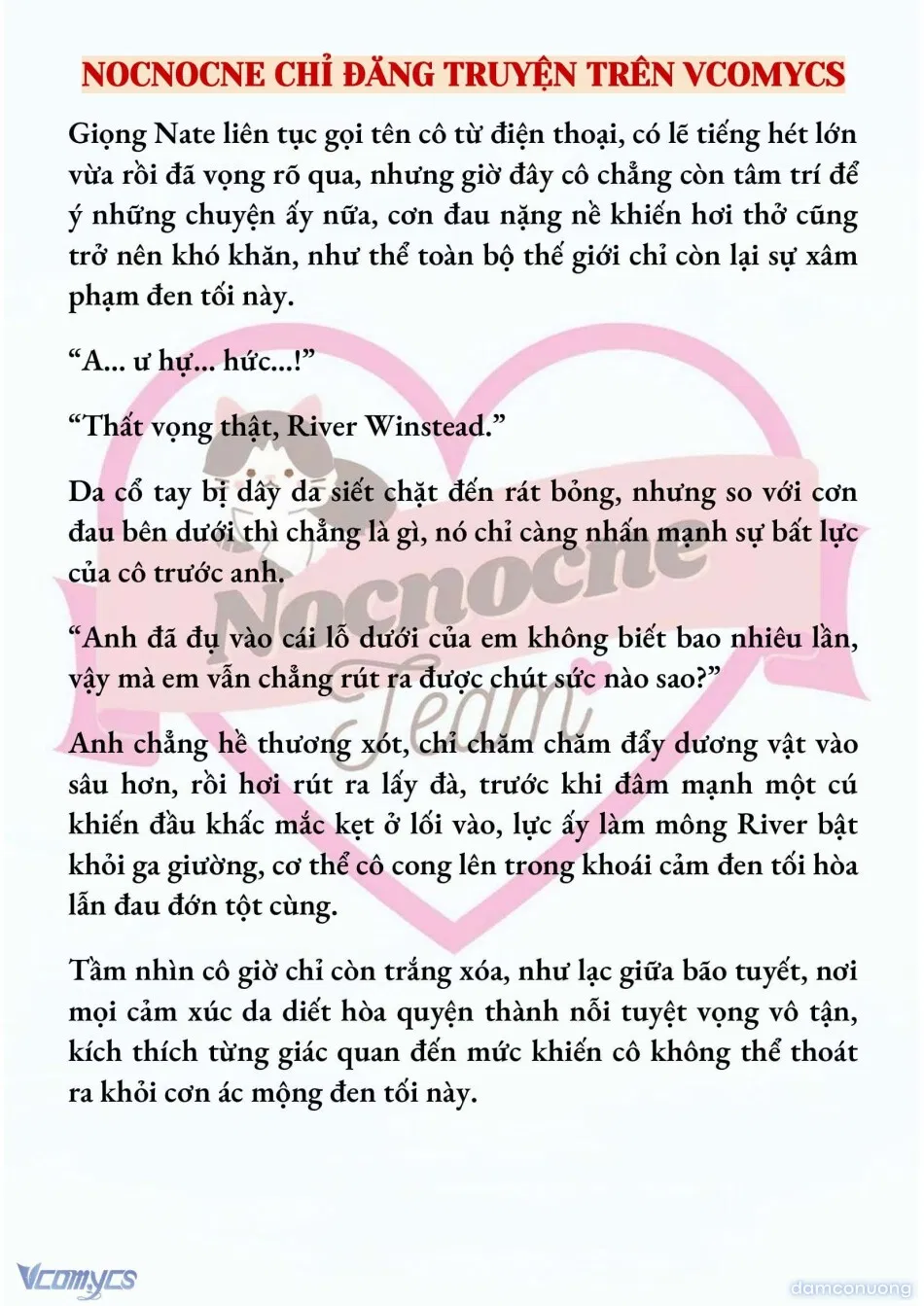 NOCNOCNE CHỈ ĐĂNG TRUYỆN TRÊN VCOMYCS

Giọng Nate liên tục gọi tên cô từ điện thoại, có lẽ tiếng hét lớn vừa rồi đã vọng rõ qua, nhưng giờ đây cô chẳng còn tâm trí để ý những chuyện ấy nữa, cơn đau nặng nề khiến hơi thở cũng trở nên khó khăn, như thể toàn bộ thế giới chỉ còn lại sự xâm phạm đen tối này.

“A... ư hự... hức...!”

“Thất vọng thật, River Winstead.”

Da cổ tay bị dây da siết chặt đến rát bỏng, nhưng so với cơn đau bên dưới thì chẳng là gì, nó chỉ càng nhấn mạnh sự bất lực của cô trước anh.

“Anh đã đụ vào cái lỗ dưới của em không biết bao nhiêu lần, vậy mà em vẫn chẳng rút ra được chút sức nào sao?”

Anh chẳng hề thương xót, chỉ chăm chăm đẩy dương vật vào sâu hơn, rồi hơi rút ra lấy đà, trước khi đâm mạnh một cú khiến đầu khấc mắc kẹt ở lối vào, lực ấy làm mông River bật khỏi ga giường, cơ thể cô cong lên trong khoái cảm đen tối hòa lẫn đau đớn tột cùng.

Tầm nhìn cô giờ chỉ còn trắng xóa, như lạc giữa bão tuyết, nơi mọi cảm xúc da diết hòa quyện thành nỗi tuyệt vọng vô tận, kích thích từng giác quan đến mức khiến cô không thể thoát ra khỏi cơn ác mộng đen tối này.

Nocnocne Team

Vcomycs

damconuong